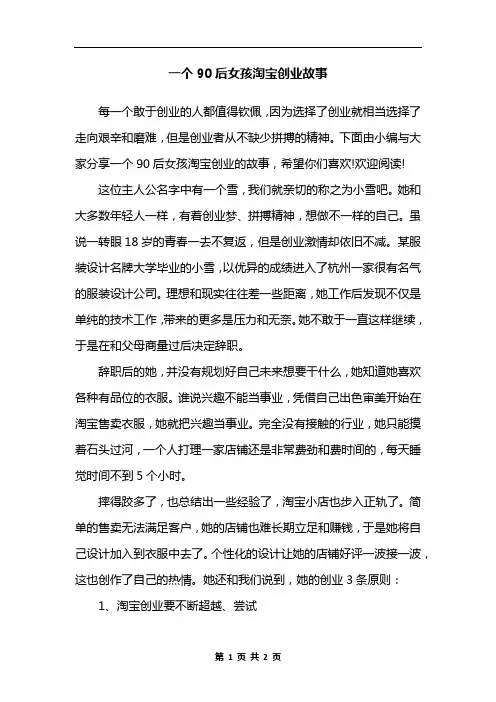 一个 90 后女孩淘宝创业故事

每一个敢于创业的人都值得钦佩，因为选择了创业就相当选择了走向艰辛和磨难，但是创业者从不缺少拼搏的精神。下面由小编与大家分享一个 90 后女孩淘宝创业的故事，希望你们喜欢!欢迎阅读!

这位主人公名字中有一个雪，我们就亲切的称之为小雪吧。她和大多数年轻人一样，有着创业梦、拼搏精神，想做不一样的自己。虽说一转眼 18 岁的青春一去不复返，但是创业激情却依旧不减。某服装设计名牌大学毕业的小雪，以优异的成绩进入了杭州一家很有名气的服装设计公司。理想和现实往往差一些距离，她工作后发现不仅是单纯的技术工作，带来的更多是压力和无奈。她不敢于一直这样继续，于是在和父母商量过后决定辞职。

辞职后的她，并没有规划好自己未来想要干什么，她知道她喜欢各种有品位的衣服。谁说兴趣不能当事业，凭借自己出色审美开始在淘宝售卖衣服，她就把兴趣当事业。完全没有接触的行业，她只能摸着石头过河，一个人打理一家店铺还是非常费劲和费时间的，每天睡觉时间不到 5 个小时。

摔得跤多了，也总结出一些经验了，淘宝小店也步入正轨了。简单的售卖无法满足客户，她的店铺也难长期立足和赚钱，于是她将自己设计加入到衣服中去了。个性化的设计让她的店铺好评一波接一波，这也创作了自己的热情。她还和我们说到，她的创业 3 条原则：

1、淘宝创业要不断超越、尝试

第 1 页 共 2 页